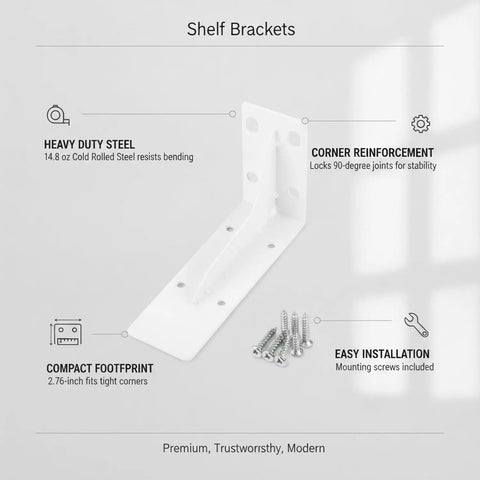 Shelf Brackets

HEAVY DUTY STEEL
14.8 oz Cold Rolled Steel resists bending

CORNER REINFORCEMENT
Locks 90-degree joints for stability

COMPACT FOOTFPRINT
2.76-inch fits tight corners

EASY INSTALLATION
Mounting screws included

Premium, Trustworrsthy, Modern